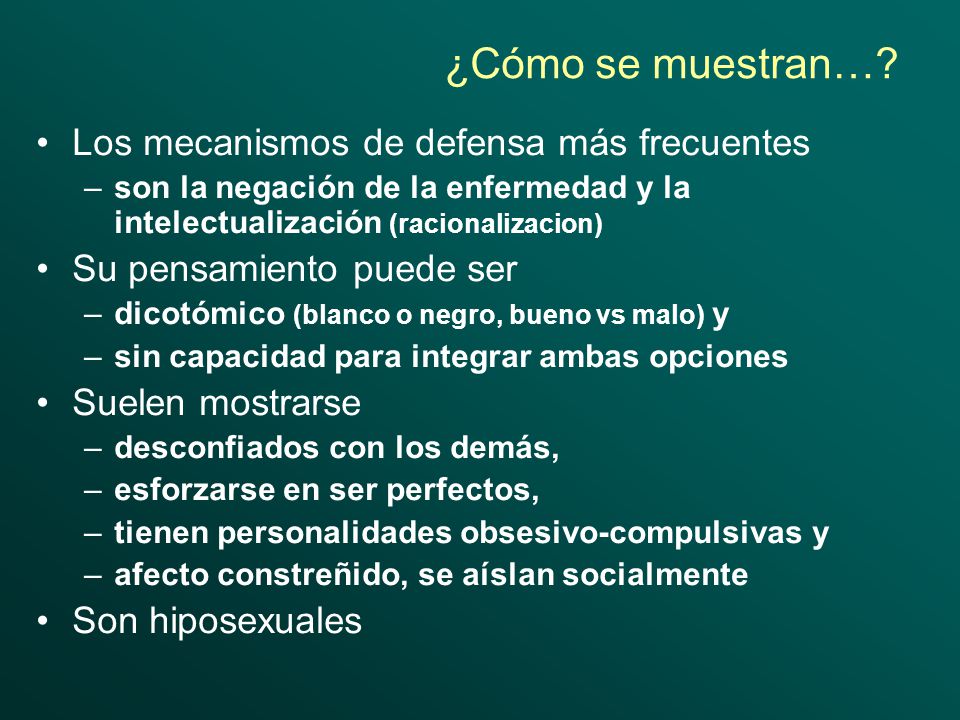 ¿Cómo se muestran…?

• Los mecanismos de defensa más frecuentes
– son la negación de la enfermedad y la intelectualización (racionalizacion)
• Su pensamiento puede ser
– dicotómico (blanco o negro, bueno vs malo) y
– sin capacidad para integrar ambas opciones
• Suelen mostrarse
– desconfiados con los demás,
– esforzarse en ser perfectos,
– tienen personalidades obsesivo-compulsivas y
– afecto constreñido, se aíslan socialmente
• Son hiposexuales